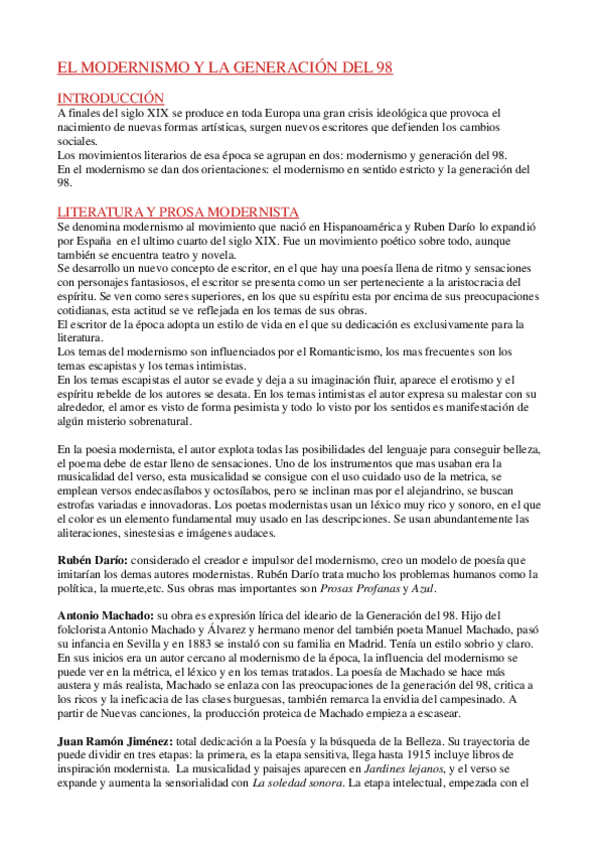 EL MODERNISMO Y LA GENERACIÓN DEL 98

INTRODUCCIÓN
A finales del siglo XIX se produce en toda Europa una gran crisis ideológica que provoca el nacimiento de nuevas formas artísticas, surgen nuevos escritores que defienden los cambios sociales.
Los movimientos literarios de esa época se agrupan en dos: modernismo y generación del 98.
En el modernismo se dan dos orientaciones: el modernismo en sentido estricto y la generación del 98.

LITERATURA Y PROSA MODERNISTA
Se denomina modernismo al movimiento que nació en Hispanoamérica y Ruben Darío lo expandió por España en el ultimo cuarto del siglo XIX. Fue un movimiento poético sobre todo, aunque también se encuentra teatro y novela.
Se desarrollo un nuevo concepto de escritor, en el que hay una poesía llena de ritmo y sensaciones con personajes fantasiosos, el escritor se presenta como un ser perteneciente a la aristocracia del espíritu. Se ven como seres superiores, en los que su espíritu esta por encima de sus preocupaciones cotidianas, esta actitud se ve reflejada en los temas de sus obras.
El escritor de la época adopta un estilo de vida en el que su dedicación es exclusivamente para la literatura.
Los temas del modernismo son influenciados por el Romanticismo, los mas frecuentes son los temas escapistas y los temas intimistas.
En los temas escapistas el autor se evade y deja a su imaginación fluir, aparece el erotismo y el espíritu rebelde de los autores se desata. En los temas intimistas el autor expresa su malestar con su alrededor, el amor es visto de forma pesimista y todo lo visto por los sentidos es manifestación de algún misterio sobrenatural.

En la poesia modernista, el autor explota todas las posibilidades del lenguaje para conseguir belleza, el poema debe de estar lleno de sensaciones. Uno de los instrumentos que mas usaban era la musicalidad del verso, esta musicalidad se consigue con el uso cuidado uso de la metrica, se emplean versos endecasílabos y octosílabos, pero se inclinan mas por el alejandrino, se buscan estrofas variadas e innovadoras. Los poetas modernistas usan un léxico muy rico y sonoro, en el que el color es un elemento fundamental muy usado en las descripciones. Se usan abundantemente las aliteraciones, sinestesias e imágenes audaces.

Rubén Darío: considerado el creador e impulsor del modernismo, creo un modelo de poesía que imitarían los demas autores modernistas. Rubén Darío trata mucho los problemas humanos como la política, la muerte,etc. Sus obras mas importantes son Prosas Profanas y Azul.

Antonio Machado: su obra es expresión lírica del ideario de la Generación del 98. Hijo del folclorista Antonio Machado y Álvarez y hermano menor del también poeta Manuel Machado, pasó su infancia en Sevilla y en 1883 se instaló con su familia en Madrid. Tenía un estilo sobrio y claro. En sus inicios era un autor cercano al modernismo de la época, la influencia del modernismo se puede ver en la métrica, el léxico y en los temas tratados. La poesía de Machado se hace más austera y más realista, Machado se enlaza con las preocupaciones de la generación del 98, critica a los ricos y la ineficacia de las clases burguesas, también remarca la envidia del campesinado. A partir de Nuevas canciones, la producción proteica de Machado empieza a escasear.

Juan Ramón Jiménez: total dedicación a la Poesía y la búsqueda de la Belleza. Su trayectoria de puede dividir en tres etapas: la primera, es la etapa sensitiva, llega hasta 1915 incluye libros de inspiración modernista. La musicalidad y paisajes aparecen en Jardines lejanos, y el verso se expande y aumenta la sensorialidad con La soledad sonora. La etapa intelectual, empezada con el